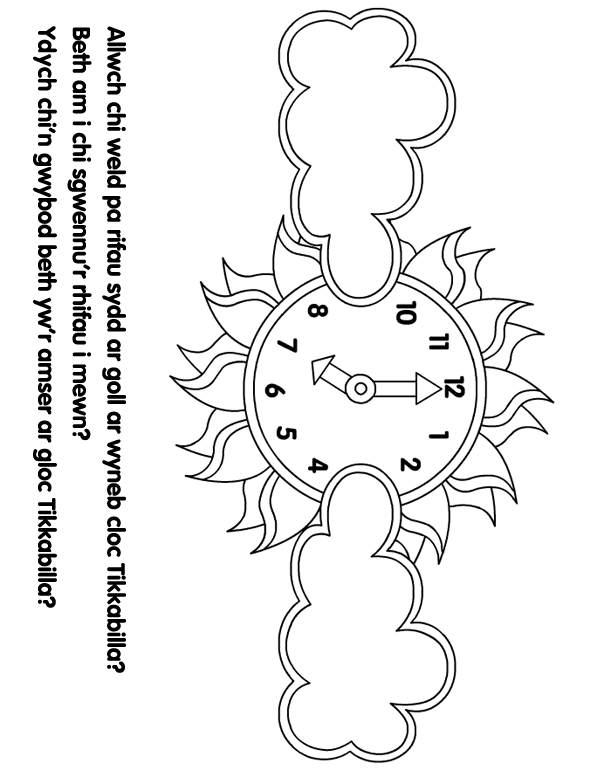 Allwch chi weld pa rifau sydd ar goll ar wyneb cloc Tikkabilla?
Beth am i chi sgwennu'r rhifau i mewn?
Ydych chi'n gwybod beth yw'r amser ar gloc Tikkabilla?

10
11
12
1
2
4
5
6
7
8